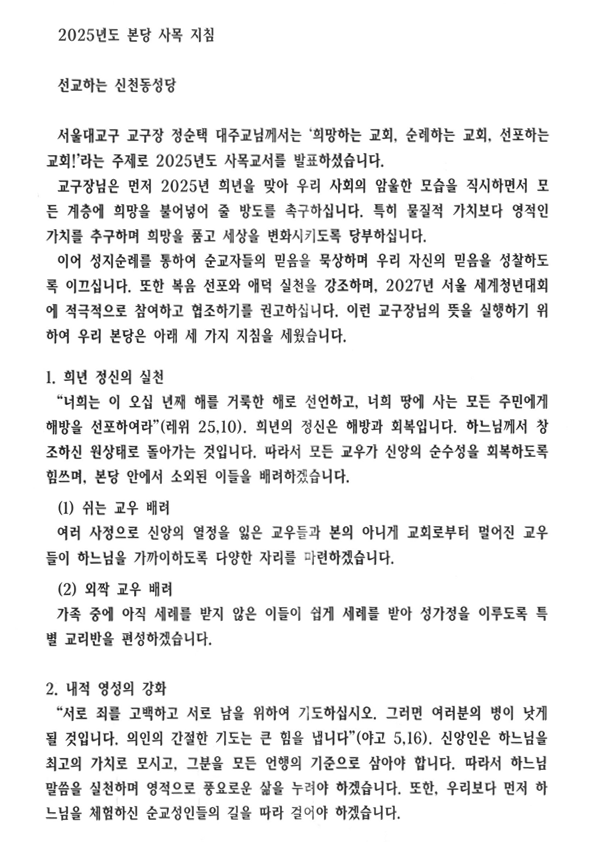 2025년도 본당 사목 지침

선교하는 신천동성당

서울대교구 교구장 정순택 대주교님께서는 '희망하는 교회, 순례하는 교회, 선포하는 교회!'라는 주제로 2025년도 사목교서를 발표하셨습니다.

교구장님은 먼저 2025년 희년을 맞아 우리 사회의 암울한 모습을 직시하면서 모든 계층에 희망을 불어넣어 줄 방도를 촉구하십니다. 특히 물질적 가치보다 영적인 가치를 추구하며 희망을 품고 세상을 변화시키도록 당부하십니다.

이어 성지순례를 통하여 순교자들의 믿음을 묵상하며 우리 자신의 믿음을 성찰하도록 이끄십니다. 또한 복음 선포와 애덕 실천을 강조하며, 2027년 서울 세계청년대회에 적극적으로 참여하고 협조하기를 권고하십니다. 이런 교구장님의 뜻을 실행하기 위하여 우리 본당은 아래 세 가지 지침을 세웠습니다.

1. 희년 정신의 실천

"너희는 이 오십 년째 해를 거룩한 해로 선언하고, 너희 땅에 사는 모든 주민에게 해방을 선포하여라"(레위 25,10). 희년의 정신은 해방과 회복입니다. 하느님께서 창조하신 원상태로 돌아가는 것입니다. 따라서 모든 교우가 신앙의 순수성을 회복하도록 힘쓰며, 본당 안에서 소외된 이들을 배려하겠습니다.

(1) 쉬는 교우 배려

여러 사정으로 신앙의 열정을 잃은 교우들과 본의 아니게 교회로부터 멀어진 교우들이 하느님을 가까이하도록 다양한 자리를 마련하겠습니다.

(2) 외짝 교우 배려

가족 중에 아직 세례를 받지 않은 이들이 쉽게 세례를 받아 성가정을 이루도록 특별 교리반을 편성하겠습니다.

2. 내적 영성의 강화

"서로 죄를 고백하고 서로 남을 위하여 기도하십시오. 그러면 여러분의 병이 낫게 될 것입니다. 의인의 간절한 기도는 큰 힘을 냅니다"(야고 5,16). 신앙인은 하느님을 최고의 가치로 모시고, 그분을 모든 언행의 기준으로 삼아야 합니다. 따라서 하느님 말씀을 실천하며 영적으로 풍요로운 삶을 누려야 하겠습니다. 또한, 우리보다 먼저 하느님을 체험하신 순교성인들의 길을 따라 걸어야 하겠습니다.